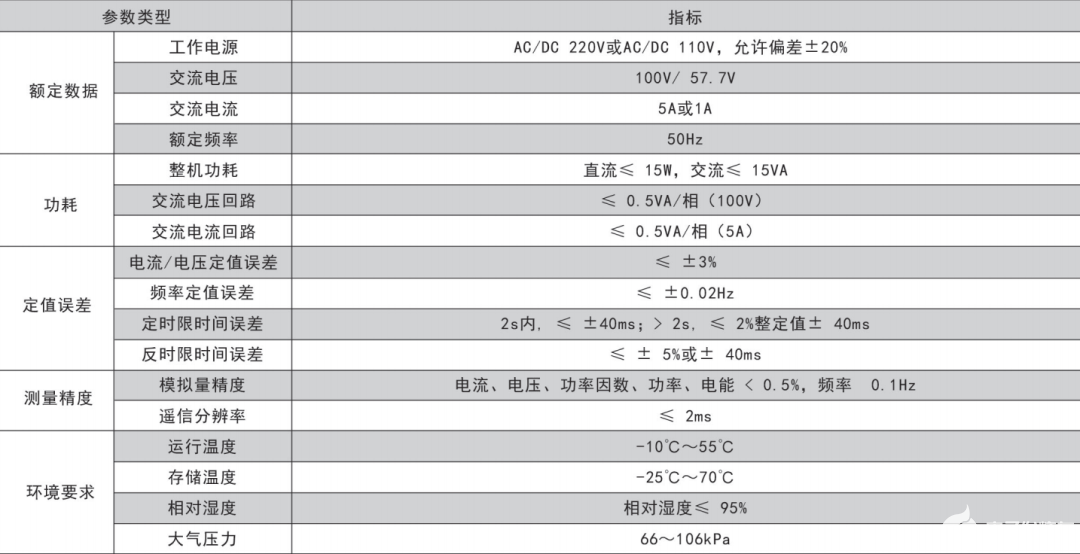 | 参数类型 |  | 指标 |
|---|---|---|
| 额定数据 | 工作电源 | AC/DC 220V或AC/DC 110V，允许偏差±20% |
|  | 交流电压 | 100V/ 57.7V |
|  | 交流电流 | 5A或1A |
|  | 额定频率 | 50Hz |
| 功耗 | 整机功耗 | 直流≤ 15W，交流≤ 15VA |
|  | 交流电压回路 | ≤ 0.5VA/相（100V） |
|  | 交流电流回路 | ≤ 0.5VA/相（5A） |
| 定值误差 | 电流/电压定值误差 | ≤ ±3% |
|  | 频率定值误差 | ≤ ±0.02Hz |
|  | 定时限时间误差 | 2s内，≤ ±40ms；> 2s，≤ 2%整定值± 40ms |
|  | 反时限时间误差 | ≤ ± 5%或± 40ms |
| 测量精度 | 模拟量精度 | 电流、电压、功率因数、功率、电能 < 0.5%，频率 0.1Hz |
|  | 遥信分辨率 | ≤ 2ms |
| 环境要求 | 运行温度 | -10℃～55℃ |
|  | 存储温度 | -25℃～70℃ |
|  | 相对湿度 | 相对湿度≤ 95% |
|  | 大气压力 | 66～106kPa |